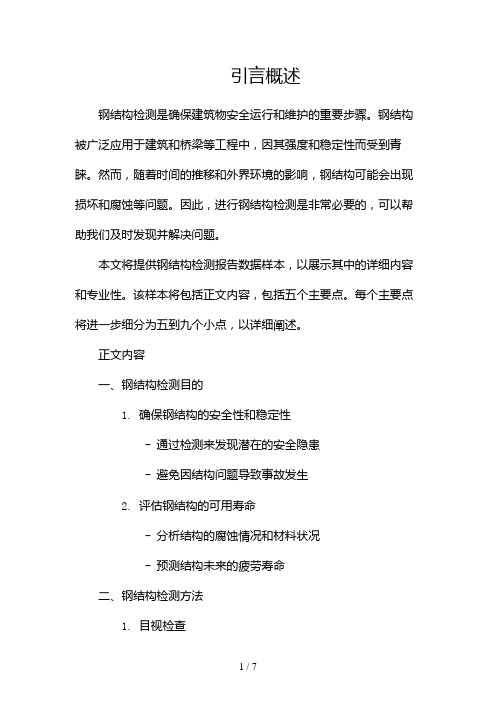 引言概述

钢结构检测是确保建筑物安全运行和维护的重要步骤。钢结构被广泛应用于建筑和桥梁等工程中，因其强度和稳定性而受到青睐。然而，随着时间的推移和外界环境的影响，钢结构可能会出现损坏和腐蚀等问题。因此，进行钢结构检测是非常必要的，可以帮助我们及时发现并解决问题。

本文将提供钢结构检测报告数据样本，以展示其中的详细内容和专业性。该样本将包括正文内容，包括五个主要点。每个主要点将进一步细分为五到九个小点，以详细阐述。

正文内容

一、钢结构检测目的

1. 确保钢结构的安全性和稳定性

- 通过检测来发现潜在的安全隐患

- 避免因结构问题导致事故发生

2. 评估钢结构的可用寿命

- 分析结构的腐蚀情况和材料状况

- 预测结构未来的疲劳寿命

二、钢结构检测方法

1. 目视检查

1 / 7